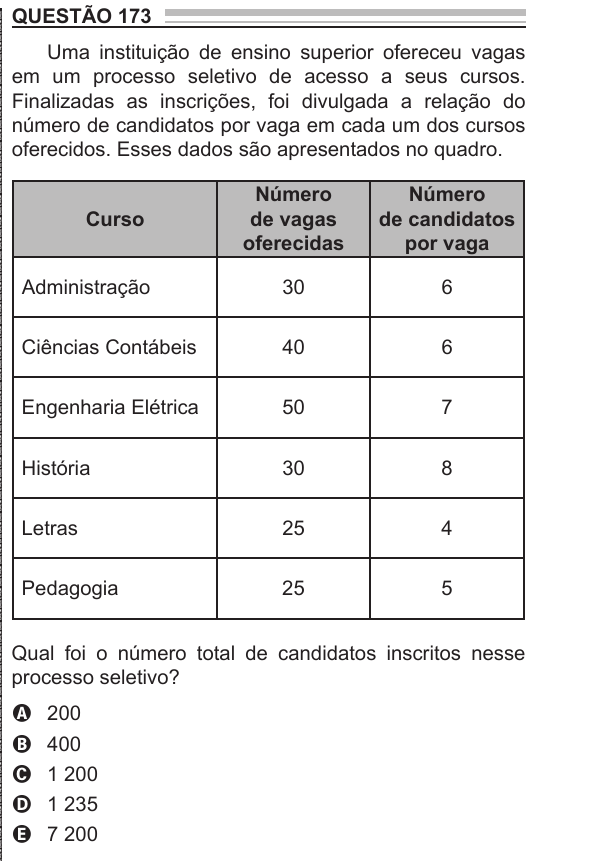 QUESTÃO 173

Uma instituição de ensino superior ofereceu vagas em um processo seletivo de acesso a seus cursos. Finalizadas as inscrições, foi divulgada a relação do número de candidatos por vaga em cada um dos cursos oferecidos. Esses dados são apresentados no quadro.

| Curso | Número de vagas oferecidas | Número de candidatos por vaga |
|---|---|---|
| Administração | 30 | 6 |
| Ciências Contábeis | 40 | 6 |
| Engenharia Elétrica | 50 | 7 |
| História | 30 | 8 |
| Letras | 25 | 4 |
| Pedagogia | 25 | 5 |

Qual foi o número total de candidatos inscritos nesse processo seletivo?

A 200
B 400
C 1 200
D 1 235
E 7 200